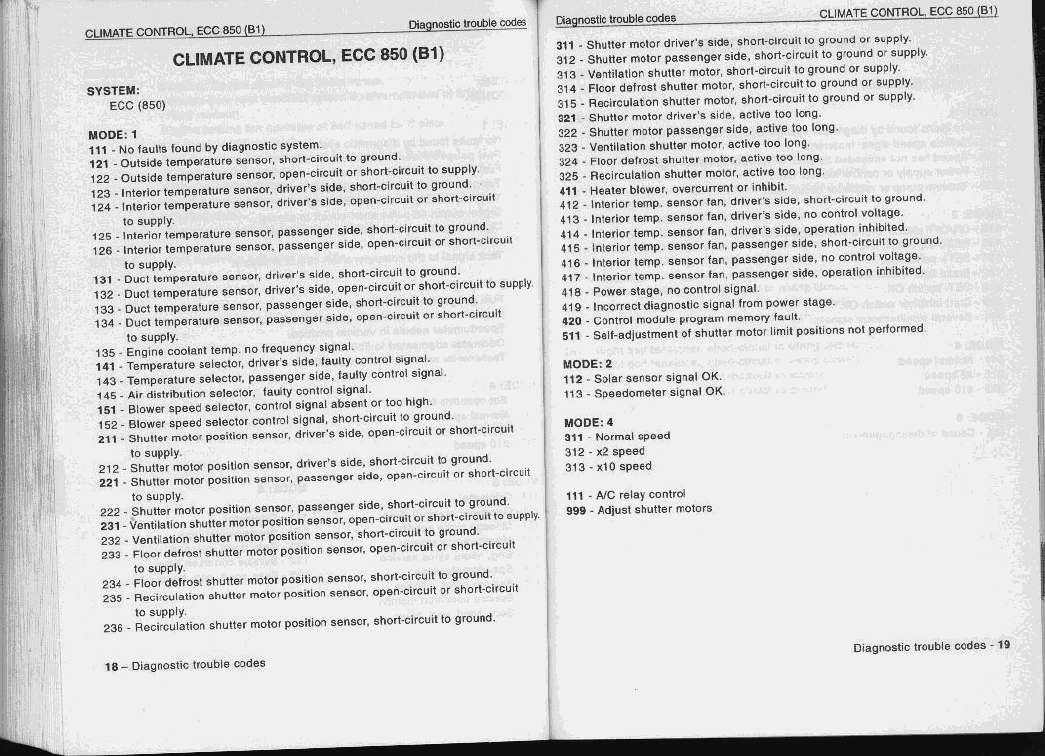 CLIMATE CONTROL, ECC 850 (B1)

Diagnostic trouble codes

CLIMATE CONTROL, ECC 850 (B1)

SYSTEM:
ECC (850)

MODE: 1
111 - No faults found by diagnostic system.
121 - Outside temperature sensor, short-circuit to ground.
122 - Outside temperature sensor, open-circuit or short-circuit to supply.
123 - Interior temperature sensor, driver's side, short-circuit to ground.
124 - Interior temperature sensor, driver's side, open-circuit or short-circuit to supply.
125 - Interior temperature sensor, passenger side, short-circuit to ground.
126 - Interior temperature sensor, passenger side, open-circuit or short-circuit to supply.
131 - Duct temperature sensor, driver's side, short-circuit to ground.
132 - Duct temperature sensor, driver's side, open-circuit or short-circuit to supply.
133 - Duct temperature sensor, passenger side, short-circuit to ground.
134 - Duct temperature sensor, passenger side, open-circuit or short-circuit to supply.
135 - Engine coolant temp. no frequency signal.
141 - Temperature selector, driver's side, faulty control signal.
143 - Temperature selector, passenger side, faulty control signal.
145 - Air distribution selector, faulty control signal.
151 - Blower speed selector, control signal absent or too high.
152 - Blower speed selector control signal, short-circuit to ground.
211 - Shutter motor position sensor, driver's side, open-circuit or short-circuit to supply.
212 - Shutter motor position sensor, driver's side, short-circuit to ground.
221 - Shutter motor position sensor, passenger side, open-circuit or short-circuit to supply.
222 - Shutter motor position sensor, passenger side, short-circuit to ground.
231 - Ventilation shutter motor position sensor, open-circuit or short-circuit to supply.
232 - Ventilation shutter motor position sensor, short-circuit to ground.
233 - Floor defrost shutter motor position sensor, open-circuit or short-circuit to supply.
234 - Floor defrost shutter motor position sensor, short-circuit to ground.
235 - Recirculation shutter motor position sensor, open-circuit or short-circuit to supply.
236 - Recirculation shutter motor position sensor, short-circuit to ground.

18 – Diagnostic trouble codes

Diagnostic trouble codes

CLIMATE CONTROL, ECC 850 (B1)

311 - Shutter motor driver's side, short-circuit to ground or supply.
312 - Shutter motor passenger side, short-circuit to ground or supply.
313 - Ventilation shutter motor, short-circuit to ground or supply.
314 - Floor defrost shutter motor, short-circuit to ground or supply.
315 - Recirculation shutter motor, short-circuit to ground or supply.
321 - Shutter motor driver's side, active too long.
322 - Shutter motor passenger side, active too long.
323 - Ventilation shutter motor, active too long.
324 - Floor defrost shutter motor, active too long.
325 - Recirculation shutter motor, active too long.
411 - Heater blower, overcurrent or inhibit.
412 - Interior temp. sensor fan, driver's side, short-circuit to ground.
413 - Interior temp. sensor fan, driver's side, no control voltage.
414 - Interior temp. sensor fan, driver's side, operation inhibited.
415 - Interior temp. sensor fan, passenger side, short-circuit to ground.
416 - Interior temp. sensor fan, passenger side, no control voltage.
417 - Interior temp. sensor fan, passenger side, operation inhibited.
418 - Power stage, no control signal.
419 - Incorrect diagnostic signal from power stage.
420 - Control module program memory fault.
511 - Self-adjustment of shutter motor limit positions not performed.

MODE: 2
112 - Solar sensor signal OK.
113 - Speedometer signal OK.

MODE: 4
311 - Normal speed
312 - x2 speed
313 - x10 speed

111 - A/C relay control
999 - Adjust shutter motors

Diagnostic trouble codes - 19